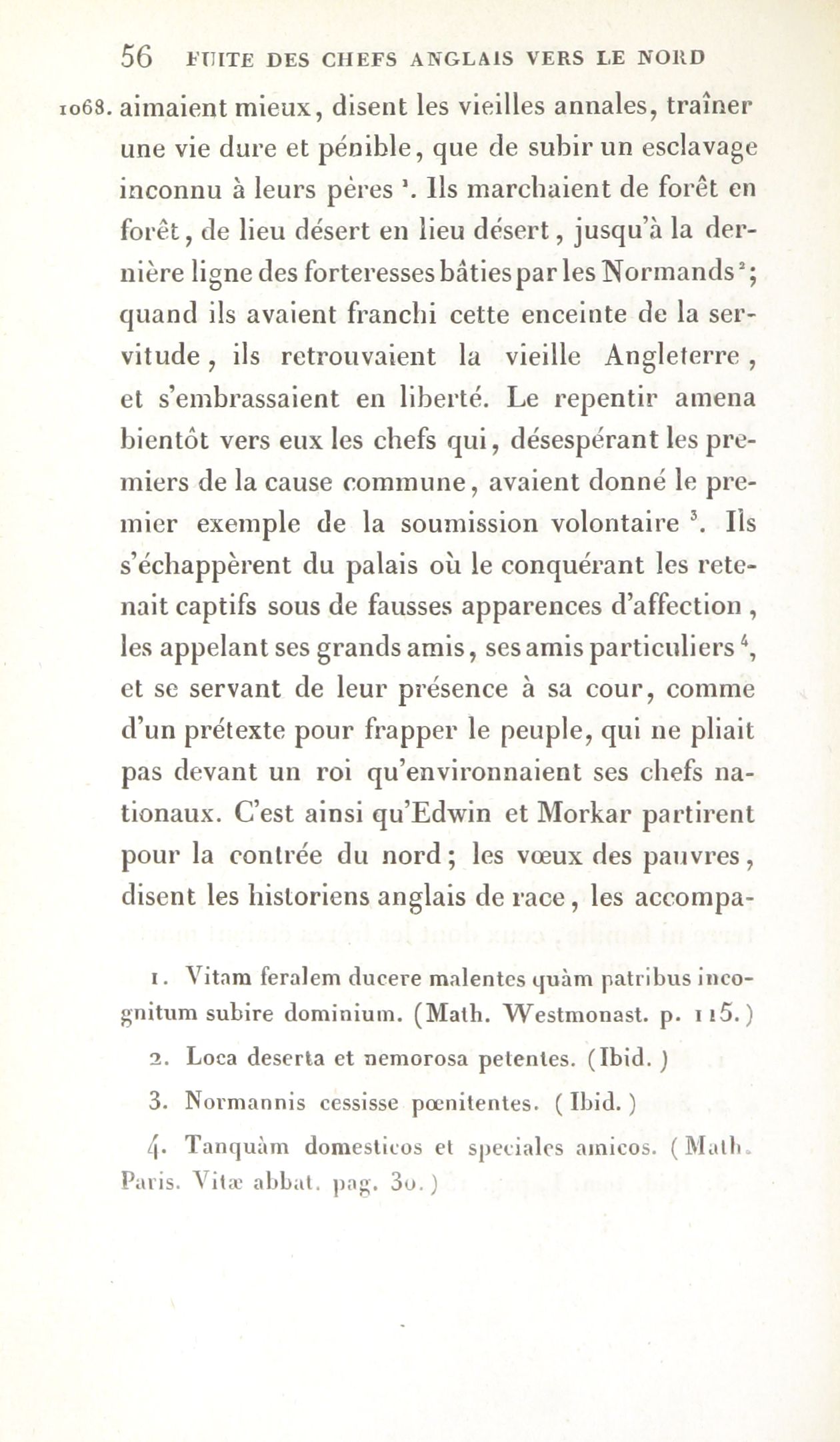 56 FUITE DES CHEFS ANGLAIS VERS LE NORD

1068. aimaient mieux, disent les vieilles annales, traîner une vie dure et pénible, que de subir un esclavage inconnu à leurs pères $^1$. Ils marchaient de forêt en forêt, de lieu désert en lieu désert, jusqu'à la dernière ligne des forteresses bâties par les Normands $^2$; quand ils avaient franchi cette enceinte de la servitude, ils retrouvaient la vieille Angleterre, et s'embrassaient en liberté. Le repentir amena bientôt vers eux les chefs qui, désespérant les premiers de la cause commune, avaient donné le premier exemple de la soumission volontaire $^3$. Ils s'échappèrent du palais où le conquérant les retenait captifs sous de fausses apparences d'affection, les appelant ses grands amis, ses amis particuliers $^4$, et se servant de leur présence à sa cour, comme d'un prétexte pour frapper le peuple, qui ne pliait pas devant un roi qu'environnaient ses chefs nationaux. C'est ainsi qu'Edwin et Morkar partirent pour la contrée du nord; les vœux des pauvres, disent les historiens anglais de race, les accompa-

1. Vitam feralem ducere malentes quàm patribus incognitum subire dominium. (Math. Westmonast. p. 115.)

2. Loca deserta et nemorosa petentes. (Ibid.)

3. Normannis cessisse pœnitentes. (Ibid.)

4. Tanquàm domesticos et speciales amicos. (Math. Paris. Vitæ abbat. pag. 30.)